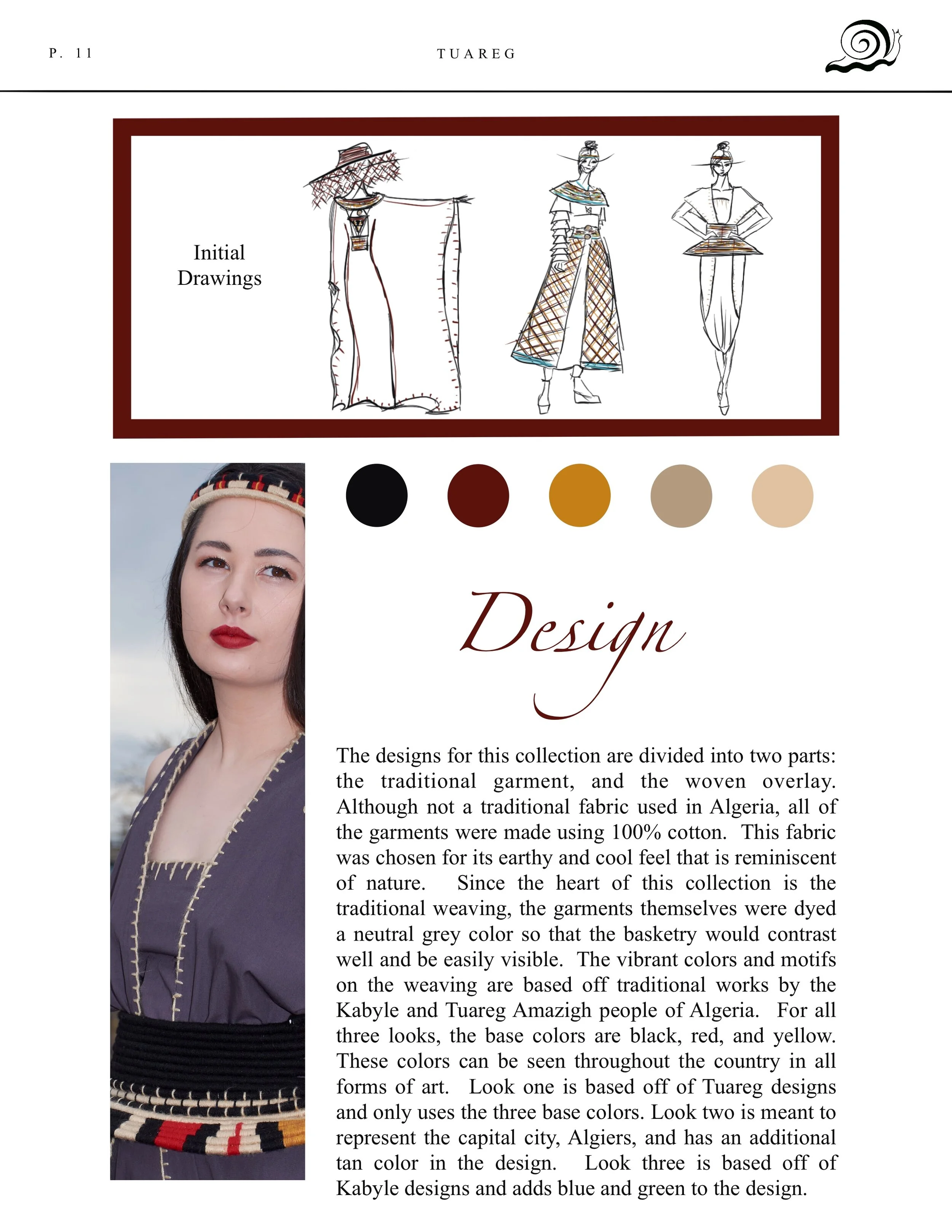 P. 11

TUAREG

Initial Drawings

Design

The designs for this collection are divided into two parts: the traditional garment, and the woven overlay. Although not a traditional fabric used in Algeria, all of the garments were made using 100% cotton. This fabric was chosen for its earthy and cool feel that is reminiscent of nature. Since the heart of this collection is the traditional weaving, the garments themselves were dyed a neutral grey color so that the basketry would contrast well and be easily visible. The vibrant colors and motifs on the weaving are based off traditional works by the Kabyle and Tuareg Amazigh people of Algeria. For all three looks, the base colors are black, red, and yellow. These colors can be seen throughout the country in all forms of art. Look one is based off of Tuareg designs and only uses the three base colors. Look two is meant to represent the capital city, Algiers, and has an additional tan color in the design. Look three is based off of Kabyle designs and adds blue and green to the design.